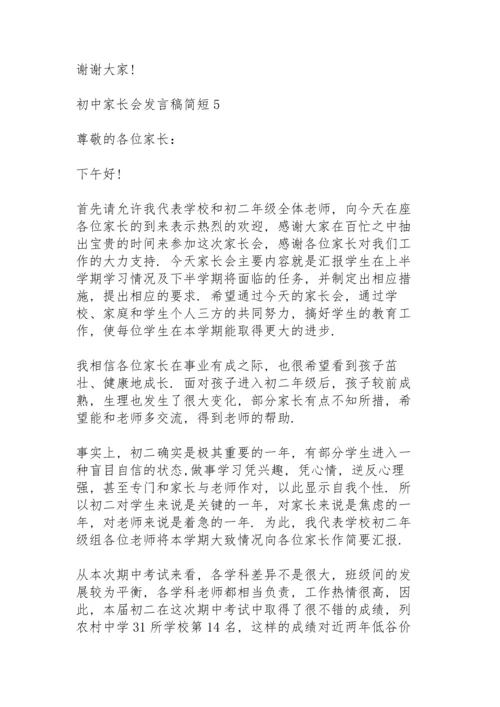 谢谢大家!

初中家长会发言稿简短5

尊敬的各位家长：

下午好!

首先请允许我代表学校和初二年级全体老师，向今天在座各位家长的到来表示热烈的欢迎，感谢大家在百忙之中抽出宝贵的时间来参加这次家长会，感谢各位家长对我们工作的大力支持．今天家长会主要内容就是汇报学生在上半学期学习情况及下半学期将面临的任务，并制定出相应措施，提出相应的要求．希望通过今天的家长会，通过学校、家庭和学生个人三方的共同努力，搞好学生的教育工作，使每位学生在本学期能取得更大的进步.

我相信各位家长在事业有成之际，也很希望看到孩子茁壮、健康地成长．面对孩子进入初二年级后，孩子较前成熟，生理也发生了很大变化，部分家长有点不知所措，希望能和老师多交流，得到老师的帮助.

事实上，初二确实是极其重要的一年，有部分学生进入一种盲目自信的状态,做事学习凭兴趣，凭心情，逆反心理强，甚至专门和家长与老师作对，以此显示自我个性．所以初二对学生来说是关键的一年，对家长来说是焦虑的一年，对老师来说是着急的一年．为此，我代表学校初二年级组各位老师将本学期大致情况向各位家长作简要汇报.

从本次期中考试来看，各学科差异不是很大，班级间的发展较为平衡，各学科老师都相当负责，工作热情很高，因此，本届初二在这次期中考试中取得了很不错的成绩，列农村中学31所学校第14名，这样的成绩对近两年低谷价